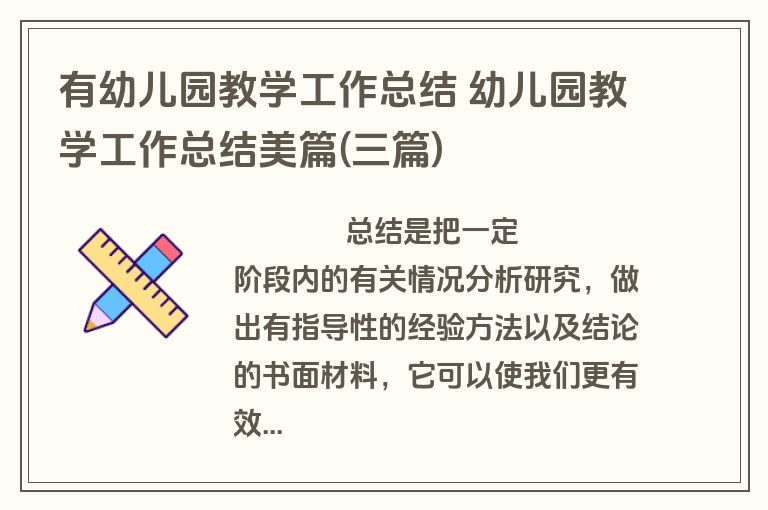 有幼儿园教学工作总结 幼儿园教学工作总结美篇(三篇)

总结是把一定阶段内的有关情况分析研究，做出有指导性的经验方法以及结论的书面材料，它可以使我们更有效...